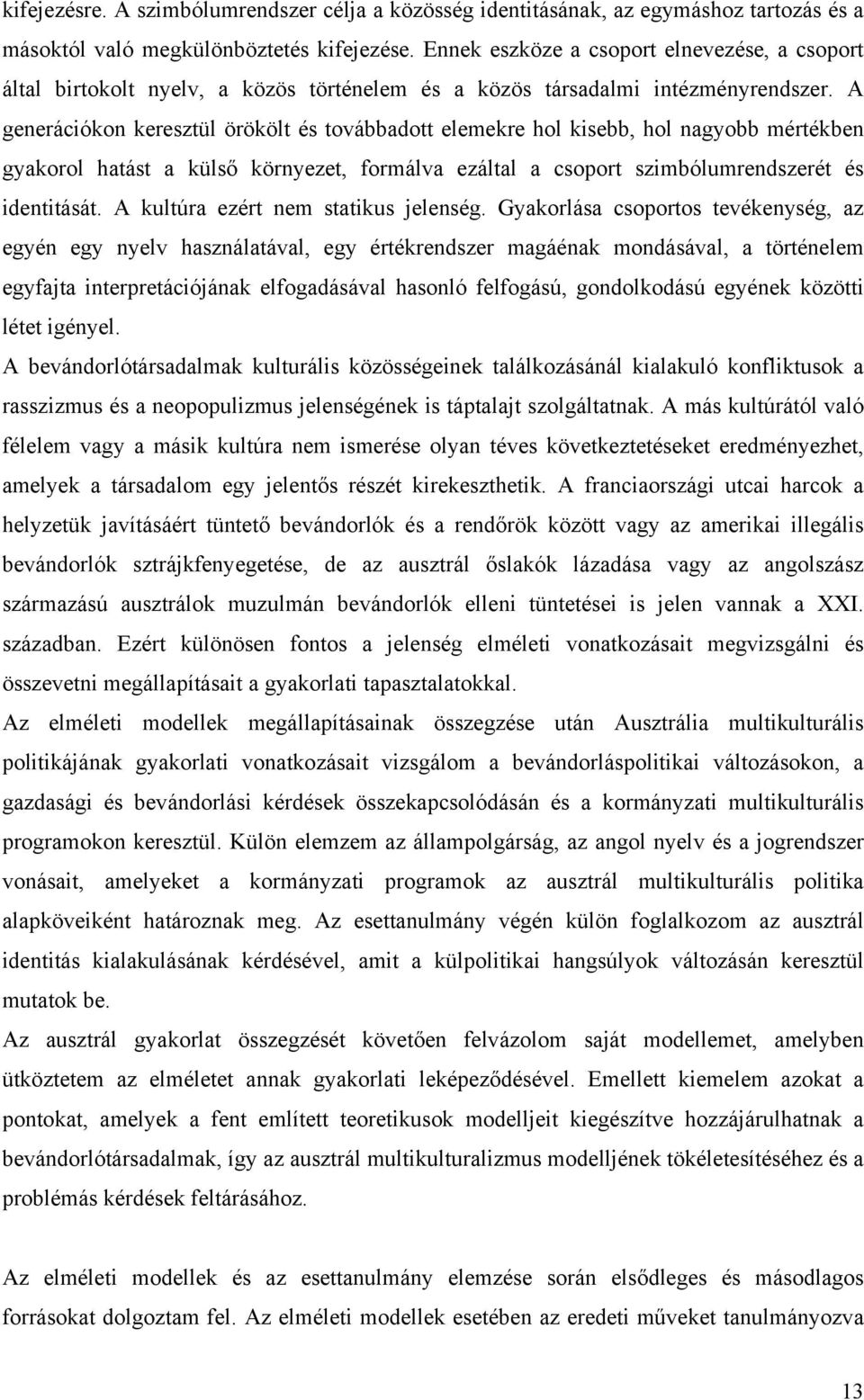 kifejezésre. A szimbólumrendszer célja a közösség identitásának, az egymáshoz tartozás és a másoktól való megkülönböztetés kifejezése. Ennek eszköze a csoport elnevezése, a csoport által birtokolt nyelv, a közös történelem és a közös társadalmi intézményrendszer. A generációkon keresztül örökölt és továbbadott elemekre hol kisebb, hol nagyobb mértékben gyakorol hatást a külső környezet, formálva ezáltal a csoport szimbólumrendszerét és identitását. A kultúra ezért nem statikus jelenség. Gyakorlása csoportos tevékenység, az egyén egy nyelv használatával, egy értékrendszer magáénak mondásával, a történelem egyfajta interpretációjának elfogadásával hasonló felfogású, gondolkodású egyének közötti létet igényel.
A bevándorlótársadalmak kulturális közösségeinek találkozásánál kialakuló konfliktusok a rasszizmus és a neopopulizmus jelenségének is táptalajt szolgáltatnak. A más kultúrától való félelem vagy a másik kultúra nem ismerése olyan téves következtetéseket eredményezhet, amelyek a társadalom egy jelentős részét kirekeszthetik. A franciaországi utcai harcok a helyzetük javításáért tüntető bevándorlók és a rendőrök között vagy az amerikai illegális bevándorlók sztrájkfenyegetése, de az ausztrál őslakók lázadása vagy az angolszász származású ausztrálok muzulmán bevándorlók elleni tüntetései is jelen vannak a XXI. században. Ezért különösen fontos a jelenség elméleti vonatkozásait megvizsgálni és összevetni megállapításait a gyakorlati tapasztalatokkal.
Az elméleti modellek megállapításainak összegzése után Ausztrália multikulturális politikájának gyakorlati vonatkozásait vizsgálom a bevándorláspolitikai változásokon, a gazdasági és bevándorlási kérdések összekapcsolódásán és a kormányzati multikulturális programokon keresztül. Külön elemzem az állampolgárság, az angol nyelv és a jogrendszer vonásait, amelyeket a kormányzati programok az ausztrál multikulturális politika alapköveiként határoznak meg. Az esettanulmány végén külön foglalkozom az ausztrál identitás kialakulásának kérdésével, amit a külpolitikai hangsúlyok változásán keresztül mutatok be.
Az ausztrál gyakorlat összegzését követően felvázolom saját modellemet, amelyben ütköztetem az elméletet annak gyakorlati leképeződésével. Emellett kiemelem azokat a pontokat, amelyek a fent említett teoretikusok modelljeit kiegészítve hozzájárulhatnak a bevándorlótársadalmak, így az ausztrál multikulturalizmus modelljének tökéletesítéséhez és a problémás kérdések feltárásához.

Az elméleti modellek és az esettanulmány elemzése során elsődleges és másodlagos forrásokat dolgoztam fel. Az elméleti modellek esetében az eredeti műveket tanulmányozva

13